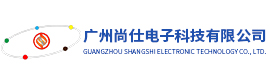 广州尚仕电子科技有限公司
GUANGZHOU SHANGSHI ELECTRONIC TECHNOLOGY CO., LTD.